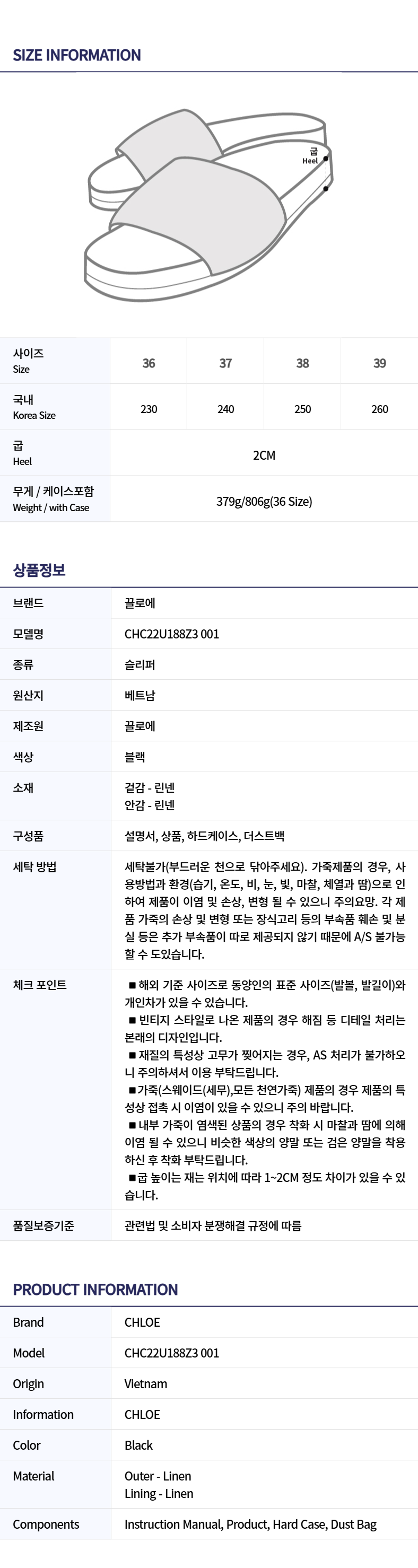 SIZE INFORMATION

굽
Heel

| 사이즈 Size | 36 | 37 | 38 | 39 |
|---|---|---|---|---|
| 국내 Korea Size | 230 | 240 | 250 | 260 |
| 굽 Heel | 2CM | | | |
| 무게 / 케이스포함 Weight / with Case | 379g/806g(36 Size) | | | |

상품정보

브랜드
끌로에

모델명
CHC22U188Z3 001

종류
슬리퍼

원산지
베트남

제조원
끌로에

색상
블랙

소재
겉감 - 린넨
안감 - 린넨

구성품
설명서, 상품, 하드케이스, 더스트백

세탁 방법
세탁불가(부드러운 천으로 닦아주세요). 가죽제품의 경우, 사용방법과 환경(습기, 온도, 비, 눈, 빛, 마찰, 체열과 땀)으로 인하여 제품이 이염 및 손상, 변형 될 수 있으니 주의요망. 각 제품 가죽의 손상 및 변형 또는 장식고리 등의 부속품 훼손 및 분실 등은 추가 부속품이 따로 제공되지 않기 때문에 A/S 불가능 할 수 도있습니다.

체크 포인트
■ 해외 기준 사이즈로 동양인의 표준 사이즈(발볼, 발길이)와 개인차가 있을 수 있습니다.
■ 빈티지 스타일로 나온 제품의 경우 해짐 등 디테일 처리는 본래의 디자인입니다.
■ 재질의 특성상 고무가 찢어지는 경우, AS 처리가 불가하오니 주의하셔서 이용 부탁드립니다.
■가죽(스웨이드(세무),모든 천연가죽) 제품의 경우 제품의 특성상 접촉 시 이염이 있을 수 있으니 주의 바랍니다.
■ 내부 가죽이 염색된 상품의 경우 착화 시 마찰과 땀에 의해 이염 될 수 있으니 비슷한 색상의 양말 또는 검은 양말을 착용하신 후 착화 부탁드립니다.
■굽 높이는 재는 위치에 따라 1~2CM 정도 차이가 있을 수 있습니다.

품질보증기준
관련법 및 소비자 분쟁해결 규정에 따름

PRODUCT INFORMATION

Brand
CHLOE

Model
CHC22U188Z3 001

Origin
Vietnam

Information
CHLOE

Color
Black

Material
Outer - Linen
Lining - Linen

Components
Instruction Manual, Product, Hard Case, Dust Bag